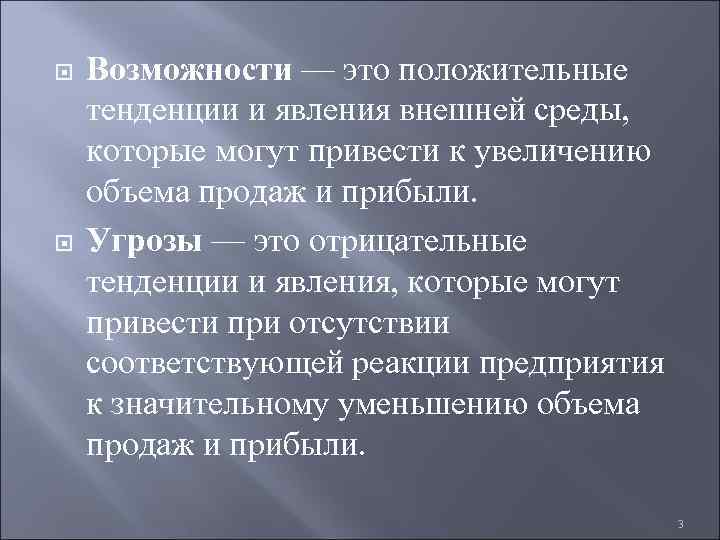 Возможности — это положительные тенденции и явления внешней среды, которые могут привести к увеличению объема продаж и прибыли.

Угрозы — это отрицательные тенденции и явления, которые могут привести при отсутствии соответствующей реакции предприятия к значительному уменьшению объема продаж и прибыли.

3